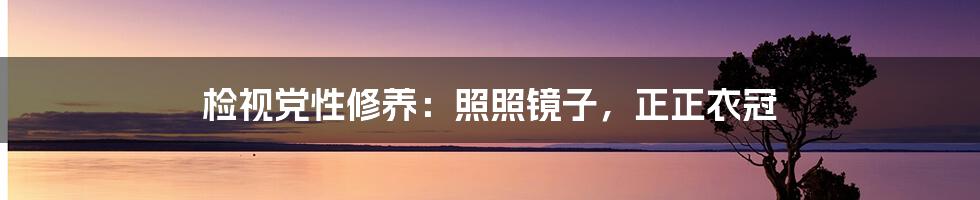 检视党性修养：照照镜子，正正衣冠